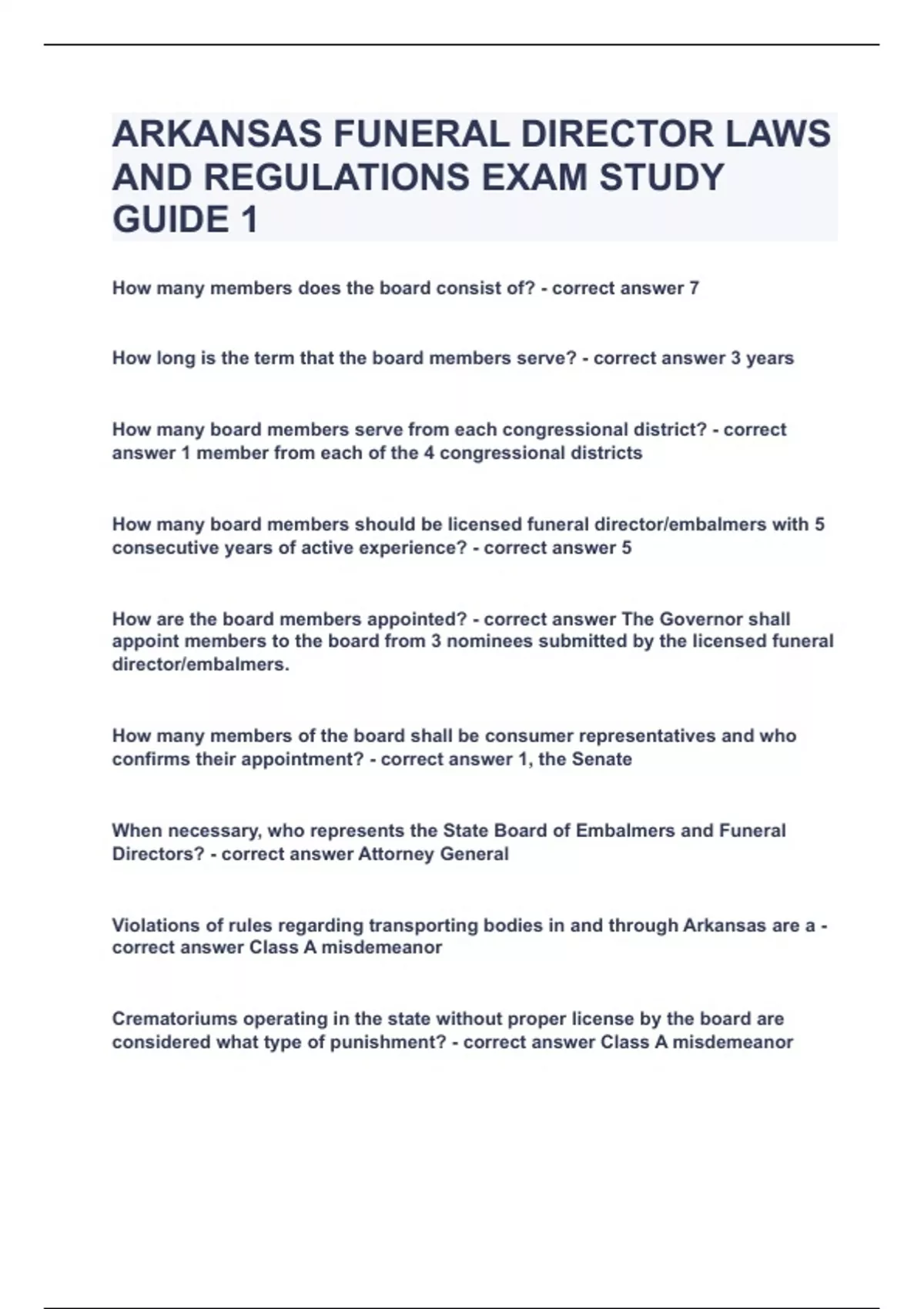 ARKANSAS FUNERAL DIRECTOR LAWS AND REGULATIONS EXAM STUDY GUIDE 1

How many members does the board consist of? - correct answer 7

How long is the term that the board members serve? - correct answer 3 years

How many board members serve from each congressional district? - correct answer 1 member from each of the 4 congressional districts

How many board members should be licensed funeral director/embalmers with 5 consecutive years of active experience? - correct answer 5

How are the board members appointed? - correct answer The Governor shall appoint members to the board from 3 nominees submitted by the licensed funeral director/embalmers.

How many members of the board shall be consumer representatives and who confirms their appointment? - correct answer 1, the Senate

When necessary, who represents the State Board of Embalmers and Funeral Directors? - correct answer Attorney General

Violations of rules regarding transporting bodies in and through Arkansas are a - correct answer Class A misdemeanor

Crematoriums operating in the state without proper license by the board are considered what type of punishment? - correct answer Class A misdemeanor